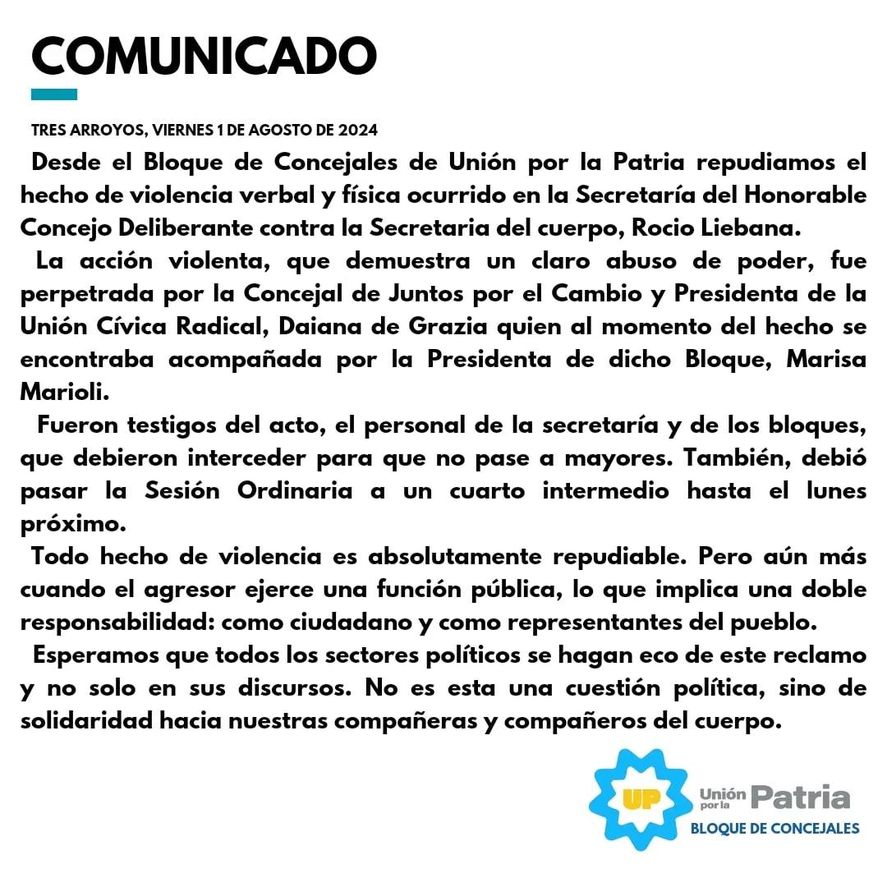 COMUNICADO

TRES ARROYOS, VIERNES 1 DE AGOSTO DE 2024

Desde el Bloque de Concejales de Unión por la Patria repudiamos el hecho de violencia verbal y física ocurrido en la Secretaría del Honorable Concejo Deliberante contra la Secretaria del cuerpo, Rocio Liebana.

La acción violenta, que demuestra un claro abuso de poder, fue perpetrada por la Concejal de Juntos por el Cambio y Presidenta de la Unión Cívica Radical, Daiana de Grazia quien al momento del hecho se encontraba acompañada por la Presidenta de dicho Bloque, Marisa Marioli.

Fueron testigos del acto, el personal de la secretaría y de los bloques, que debieron interceder para que no pase a mayores. También, debió pasar la Sesión Ordinaria a un cuarto intermedio hasta el lunes próximo.

Todo hecho de violencia es absolutamente repudiable. Pero aún más cuando el agresor ejerce una función pública, lo que implica una doble responsabilidad: como ciudadano y como representantes del pueblo.

Esperamos que todos los sectores políticos se hagan eco de este reclamo y no solo en sus discursos. No es esta una cuestión política, sino de solidaridad hacia nuestras compañeras y compañeros del cuerpo.

UP Unión por la Patria
BLOQUE DE CONCEJALES